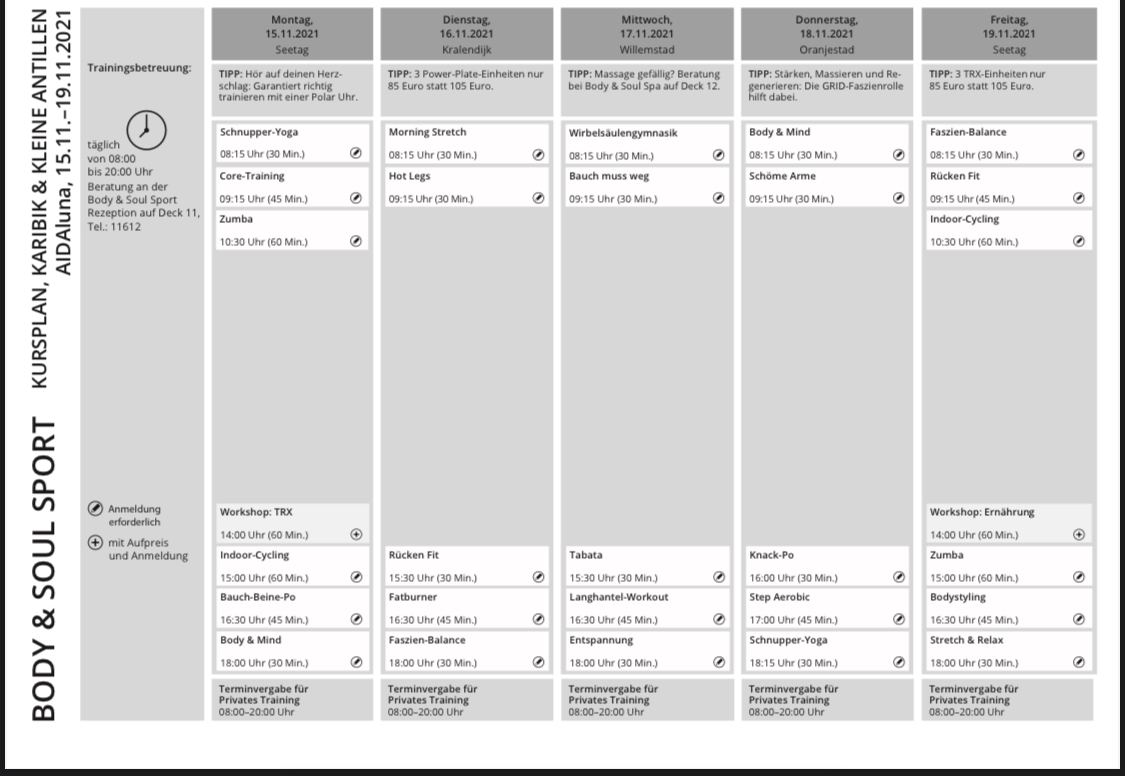 BODY & SOUL SPORT KURSPLAN, KARIBIK & KLEINE ANTILLEN AIDAluna, 15.11.–19.11.2021

Trainingsbetreuung:

täglich von 08:00 bis 20:00 Uhr Beratung an der Body & Soul Sport Rezeption auf Deck 11, Tel.: 11612

Anmeldung erforderlich

mit Aufpreis und Anmeldung

Montag, 15.11.2021 Seetag

TIPP: Hör auf deinen Herzschlag: Garantiert richtig trainieren mit einer Polar Uhr.

Schnupper-Yoga 08:15 Uhr (30 Min.)

Core-Training 09:15 Uhr (45 Min.)

Zumba 10:30 Uhr (60 Min.)

Workshop: TRX 14:00 Uhr (60 Min.)

Indoor-Cycling 15:00 Uhr (60 Min.)

Bauch-Beine-Po 16:30 Uhr (45 Min.)

Body & Mind 18:00 Uhr (30 Min.)

Terminvergabe für Privates Training 08:00–20:00 Uhr

Dienstag, 16.11.2021 Kralendijk

TIPP: 3 Power-Plate-Einheiten nur 85 Euro statt 105 Euro.

Morning Stretch 08:15 Uhr (30 Min.)

Hot Legs 09:15 Uhr (30 Min.)

Rücken Fit 15:30 Uhr (30 Min.)

Fatburner 16:30 Uhr (45 Min.)

Faszien-Balance 18:00 Uhr (30 Min.)

Terminvergabe für Privates Training 08:00–20:00 Uhr

Mittwoch, 17.11.2021 Willemstad

TIPP: Massage gefällig? Beratung bei Body & Soul Spa auf Deck 12.

Wirbelsäulengymnasik 08:15 Uhr (30 Min.)

Bauch muss weg 09:15 Uhr (30 Min.)

Tabata 15:30 Uhr (30 Min.)

Langhantel-Workout 16:30 Uhr (45 Min.)

Entspannung 18:00 Uhr (30 Min.)

Terminvergabe für Privates Training 08:00–20:00 Uhr

Donnerstag, 18.11.2021 Oranjestad

TIPP: Stärken, Massieren und Regenerieren: Die GRID-Faszienrolle hilft dabei.

Body & Mind 08:15 Uhr (30 Min.)

Schöme Arme 09:15 Uhr (30 Min.)

Knack-Po 16:00 Uhr (30 Min.)

Step Aerobic 17:00 Uhr (45 Min.)

Schnupper-Yoga 18:15 Uhr (30 Min.)

Terminvergabe für Privates Training 08:00–20:00 Uhr

Freitag, 19.11.2021 Seetag

TIPP: 3 TRX-Einheiten nur 85 Euro statt 105 Euro.

Faszien-Balance 08:15 Uhr (30 Min.)

Rücken Fit 09:15 Uhr (45 Min.)

Indoor-Cycling 10:30 Uhr (60 Min.)

Workshop: Ernährung 14:00 Uhr (60 Min.)

Zumba 15:00 Uhr (60 Min.)

Bodystyling 16:30 Uhr (45 Min.)

Stretch & Relax 18:00 Uhr (30 Min.)

Terminvergabe für Privates Training 08:00–20:00 Uhr